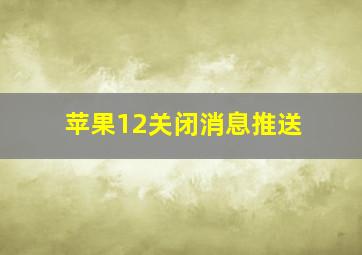 苹果12关闭消息推送